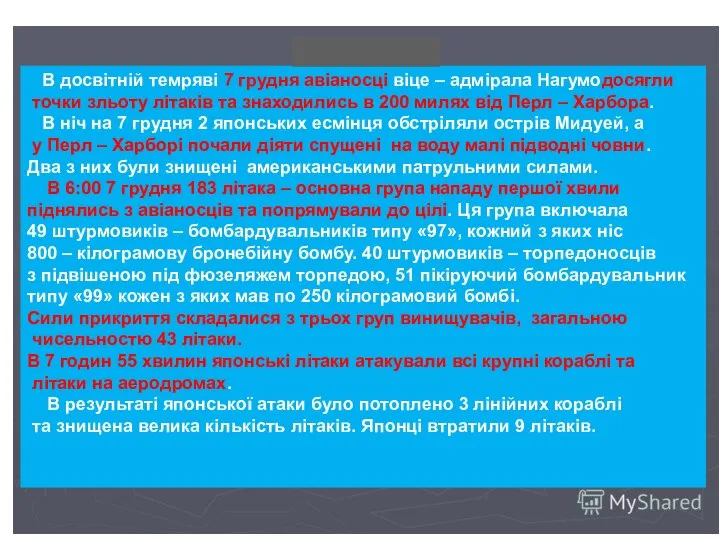 В досвітній темряві 7 грудня авіаносці віце – адмірала Нагумодосягли точки зльоту літаків та знаходились в 200 милях від Перл – Харбора.

В ніч на 7 грудня 2 японських есмінця обстріляли острів Мидуей, а у Перл – Харборі почали діяти спущені на воду малі підводні човни. Два з них були знищені американськими патрульними силами.

В 6:00 7 грудня 183 літака – основна група нападу першої хвили піднялись з авіаносців та попрямували до цілі. Ця група включала 49 штурмовиків – бомбардувальників типу «97», кожний з яких ніс 800 – кілограмову бронебійну бомбу. 40 штурмовиків – торпедоносців з підвішеною під фюзеляжем торпедою, 51 пікіруючий бомбардувальник типу «99» кожен з яких мав по 250 кілограмовий бомбі.

Сили прикриття складалися з трьох груп винищувачів, загальною чисельностю 43 літаки.

В 7 годин 55 хвилин японські літаки атакували всі крупні кораблі та літаки на аеродромах.

В результаті японської атаки було потоплено 3 лінійних кораблі та знищена велика кількість літаків. Японці втратили 9 літаків.

MyShared